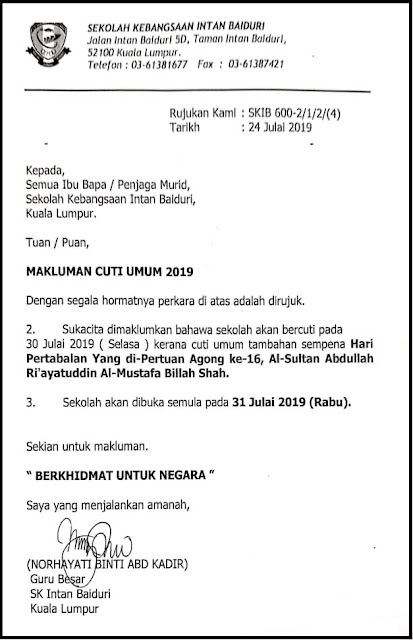 SEKOLAH KEBANGSAAN INTAN BAIDURI
Jalan Intan Baiduri 5D, Taman Intan Baiduri,
52100 Kuala Lumpur.
Telefon : 03-61381677 Fax : 03-61387421

Rujukan Kami : SKIB 600-2/1/2/(4)
Tarikh : 24 Julai 2019

Kepada,
Semua Ibu Bapa / Penjaga Murid,
Sekolah Kebangsaan Intan Baiduri,
Kuala Lumpur.

Tuan / Puan,

MAKLUMAN CUTI UMUM 2019

Dengan segala hormatnya perkara di atas adalah dirujuk.

2. Sukacita dimaklumkan bahawa sekolah akan bercuti pada 30 Julai 2019 ( Selasa ) kerana cuti umum tambahan sempena Hari Pertabalan Yang di-Pertuan Agong ke-16, Al-Sultan Abdullah Ri'ayatuddin Al-Mustafa Billah Shah.

3. Sekolah akan dibuka semula pada 31 Julai 2019 (Rabu).

Sekian untuk makluman.

" BERKHIDMAT UNTUK NEGARA "

Saya yang menjalankan amanah,

(NORHAYATI BINTI ABD KADIR)
Guru Besar
SK Intan Baiduri
Kuala Lumpur